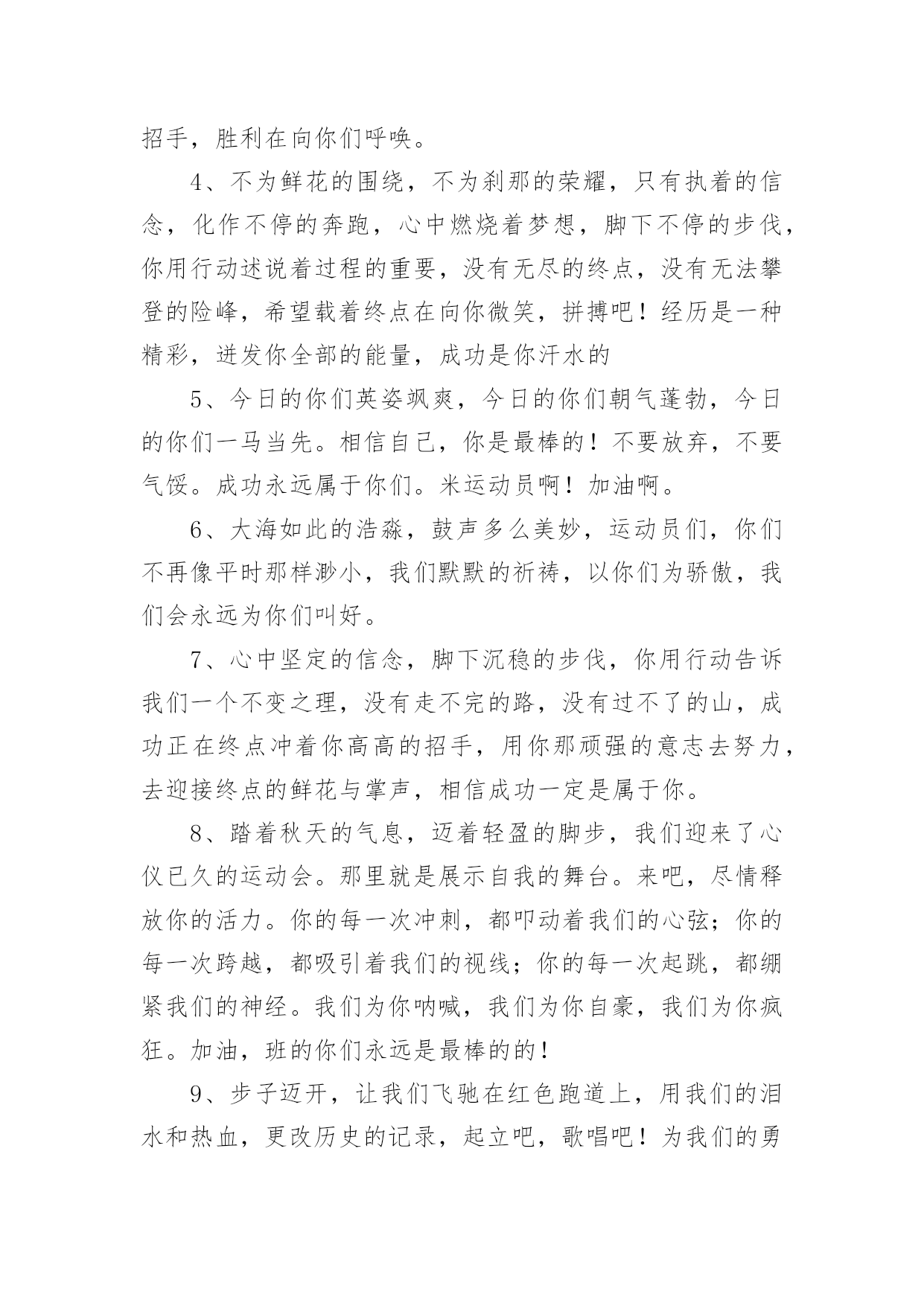 招手，胜利在向你们呼唤。

4、不为鲜花的围绕，不为刹那的荣耀，只有执着的信念，化作不停的奔跑，心中燃烧着梦想，脚下不停的步伐，你用行动述说着过程的重要，没有无尽的终点，没有无法攀登的险峰，希望载着终点在向你微笑，拼搏吧！经历是一种精彩，迸发你全部的能量，成功是你汗水的

5、今日的你们英姿飒爽，今日的你们朝气蓬勃，今日的你们一马当先。相信自己，你是最棒的！不要放弃，不要气馁。成功永远属于你们。米运动员啊！加油啊。

6、大海如此的浩淼，鼓声多么美妙，运动员们，你们不再像平时那样渺小，我们默默的祈祷，以你们为骄傲，我们会永远为你们叫好。

7、心中坚定的信念，脚下沉稳的步伐，你用行动告诉我们一个不变之理，没有走不完的路，没有过不了的山，成功正在终点冲着你高高的招手，用你那顽强的意志去努力，去迎接终点的鲜花与掌声，相信成功一定是属于你。

8、踏着秋天的气息，迈着轻盈的脚步，我们迎来了心仪已久的运动会。那里就是展示自我的舞台。来吧，尽情释放你的活力。你的每一次冲刺，都叩动着我们的心弦；你的每一次跨越，都吸引着我们的视线；你的每一次起跳，都绷紧我们的神经。我们为你呐喊，我们为你自豪，我们为你疯狂。加油，班的你们永远是最棒的的！

9、步子迈开，让我们飞驰在红色跑道上，用我们的泪水和热血，更改历史的记录，起立吧，歌唱吧！为我们的勇